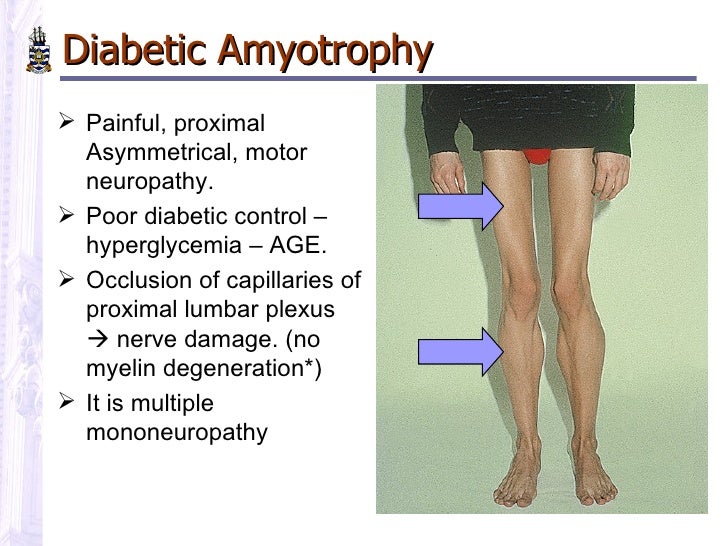 Diabetic Amyotrophy

➢ Painful, proximal Asymmetrical, motor neuropathy.

➢ Poor diabetic control – hyperglycemia – AGE.

➢ Occlusion of capillaries of proximal lumbar plexus → nerve damage. (no myelin degeneration*)

➢ It is multiple mononeuropathy